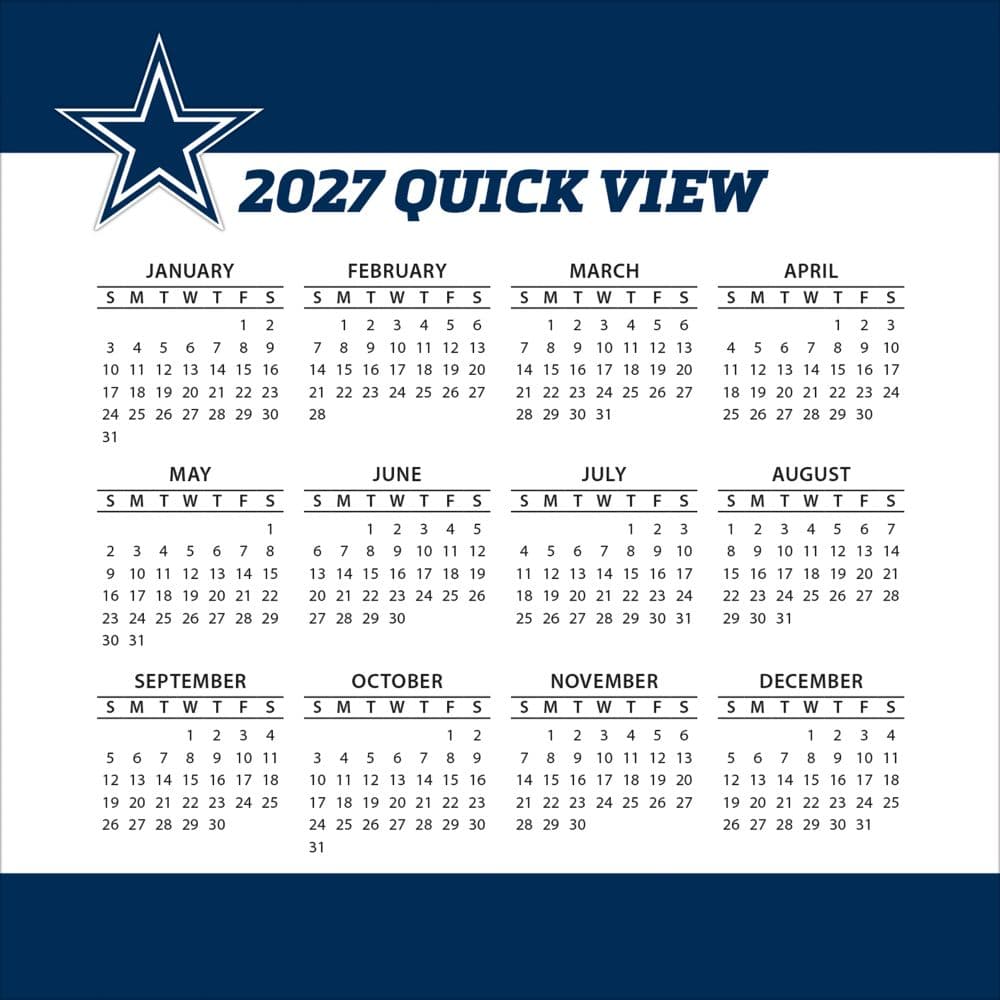 2027 QUICK VIEW

JANUARY

| S | M | T | W | T | F | S |
|---|---|---|---|---|---|---|
| | | | | | 1 | 2 |
| 3 | 4 | 5 | 6 | 7 | 8 | 9 |
| 10 | 11 | 12 | 13 | 14 | 15 | 16 |
| 17 | 18 | 19 | 20 | 21 | 22 | 23 |
| 24 | 25 | 26 | 27 | 28 | 29 | 30 |
| 31 | | | | | | |

FEBRUARY

| S | M | T | W | T | F | S |
|---|---|---|---|---|---|---|
| | 1 | 2 | 3 | 4 | 5 | 6 |
| 7 | 8 | 9 | 10 | 11 | 12 | 13 |
| 14 | 15 | 16 | 17 | 18 | 19 | 20 |
| 21 | 22 | 23 | 24 | 25 | 26 | 27 |
| 28 | | | | | | |

MARCH

| S | M | T | W | T | F | S |
|---|---|---|---|---|---|---|
| | 1 | 2 | 3 | 4 | 5 | 6 |
| 7 | 8 | 9 | 10 | 11 | 12 | 13 |
| 14 | 15 | 16 | 17 | 18 | 19 | 20 |
| 21 | 22 | 23 | 24 | 25 | 26 | 27 |
| 28 | 29 | 30 | 31 | | | |

APRIL

| S | M | T | W | T | F | S |
|---|---|---|---|---|---|---|
| | | | | 1 | 2 | 3 |
| 4 | 5 | 6 | 7 | 8 | 9 | 10 |
| 11 | 12 | 13 | 14 | 15 | 16 | 17 |
| 18 | 19 | 20 | 21 | 22 | 23 | 24 |
| 25 | 26 | 27 | 28 | 29 | 30 | |

MAY

| S | M | T | W | T | F | S |
|---|---|---|---|---|---|---|
| | | | | | | 1 |
| 2 | 3 | 4 | 5 | 6 | 7 | 8 |
| 9 | 10 | 11 | 12 | 13 | 14 | 15 |
| 16 | 17 | 18 | 19 | 20 | 21 | 22 |
| 23 | 24 | 25 | 26 | 27 | 28 | 29 |
| 30 | 31 | | | | | |

JUNE

| S | M | T | W | T | F | S |
|---|---|---|---|---|---|---|
| | | 1 | 2 | 3 | 4 | 5 |
| 6 | 7 | 8 | 9 | 10 | 11 | 12 |
| 13 | 14 | 15 | 16 | 17 | 18 | 19 |
| 20 | 21 | 22 | 23 | 24 | 25 | 26 |
| 27 | 28 | 29 | 30 | | | |

JULY

| S | M | T | W | T | F | S |
|---|---|---|---|---|---|---|
| | | | | 1 | 2 | 3 |
| 4 | 5 | 6 | 7 | 8 | 9 | 10 |
| 11 | 12 | 13 | 14 | 15 | 16 | 17 |
| 18 | 19 | 20 | 21 | 22 | 23 | 24 |
| 25 | 26 | 27 | 28 | 29 | 30 | 31 |

AUGUST

| S | M | T | W | T | F | S |
|---|---|---|---|---|---|---|
| 1 | 2 | 3 | 4 | 5 | 6 | 7 |
| 8 | 9 | 10 | 11 | 12 | 13 | 14 |
| 15 | 16 | 17 | 18 | 19 | 20 | 21 |
| 22 | 23 | 24 | 25 | 26 | 27 | 28 |
| 29 | 30 | 31 | | | | |

SEPTEMBER

| S | M | T | W | T | F | S |
|---|---|---|---|---|---|---|
| | | | 1 | 2 | 3 | 4 |
| 5 | 6 | 7 | 8 | 9 | 10 | 11 |
| 12 | 13 | 14 | 15 | 16 | 17 | 18 |
| 19 | 20 | 21 | 22 | 23 | 24 | 25 |
| 26 | 27 | 28 | 29 | 30 | | |

OCTOBER

| S | M | T | W | T | F | S |
|---|---|---|---|---|---|---|
| | | | | | 1 | 2 |
| 3 | 4 | 5 | 6 | 7 | 8 | 9 |
| 10 | 11 | 12 | 13 | 14 | 15 | 16 |
| 17 | 18 | 19 | 20 | 21 | 22 | 23 |
| 24 | 25 | 26 | 27 | 28 | 29 | 30 |
| 31 | | | | | | |

NOVEMBER

| S | M | T | W | T | F | S |
|---|---|---|---|---|---|---|
| | 1 | 2 | 3 | 4 | 5 | 6 |
| 7 | 8 | 9 | 10 | 11 | 12 | 13 |
| 14 | 15 | 16 | 17 | 18 | 19 | 20 |
| 21 | 22 | 23 | 24 | 25 | 26 | 27 |
| 28 | 29 | 30 | | | | |

DECEMBER

| S | M | T | W | T | F | S |
|---|---|---|---|---|---|---|
| | | | 1 | 2 | 3 | 4 |
| 5 | 6 | 7 | 8 | 9 | 10 | 11 |
| 12 | 13 | 14 | 15 | 16 | 17 | 18 |
| 19 | 20 | 21 | 22 | 23 | 24 | 25 |
| 26 | 27 | 28 | 29 | 30 | 31 | |